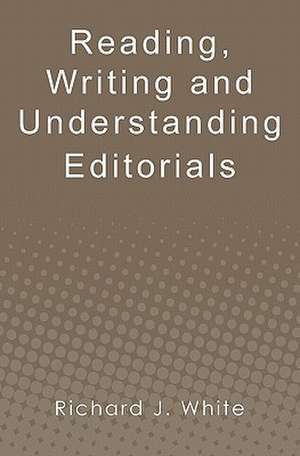 Reading, Writing and Understanding Editorials

Richard J. White